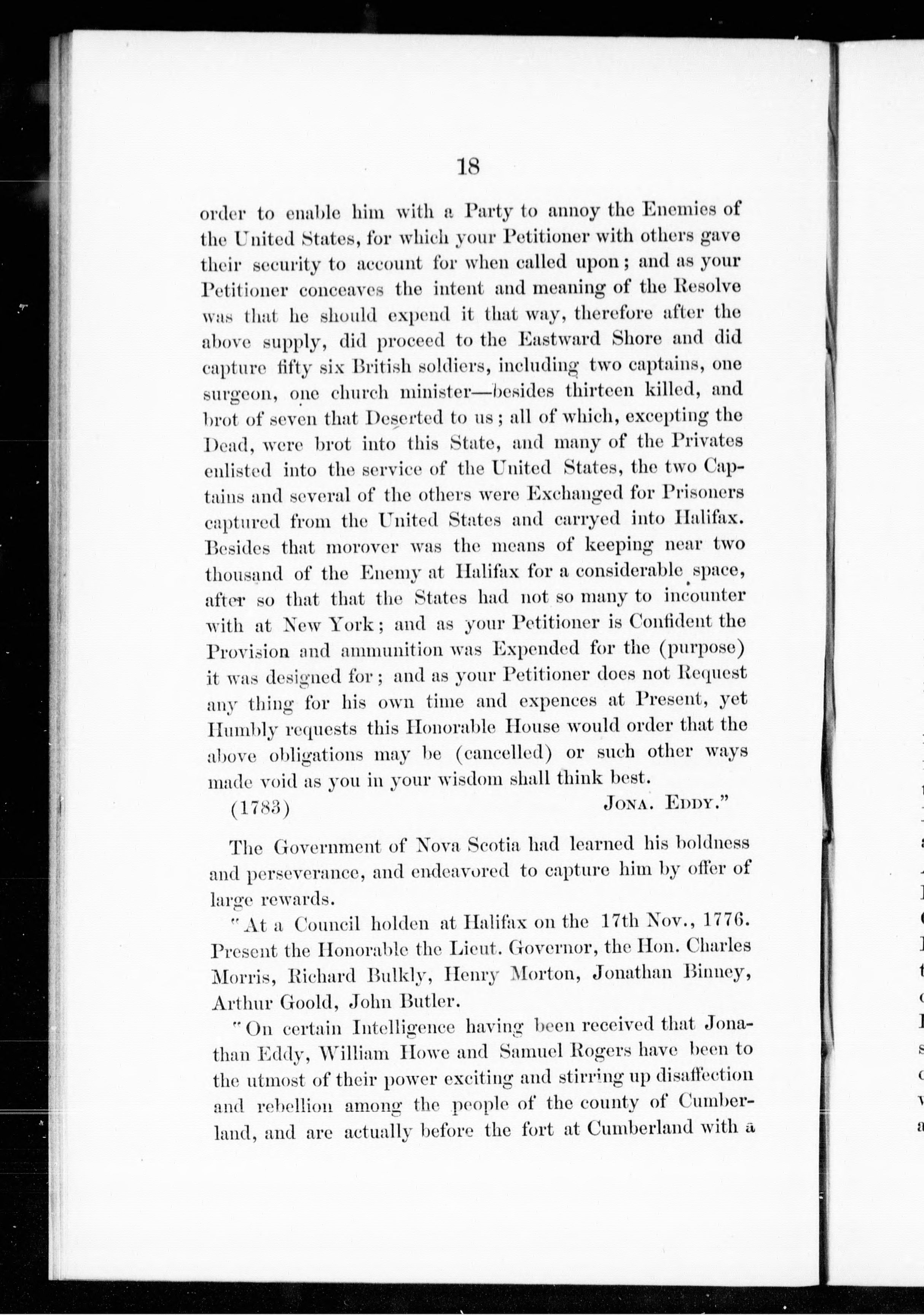 18

order to enable him with a Party to annoy the Enemies of the United States, for which your Petitioner with others gave their security to account for when called upon; and as your Petitioner conceaves the intent and meaning of the Resolve was that he should expend it that way, therefore after the above supply, did proceed to the Eastward Shore and did capture fifty six British soldiers, including two captains, one surgeon, one church minister—besides thirteen killed, and brot of seven that Deserted to us; all of which, excepting the Dead, were brot into this State, and many of the Privates enlisted into the service of the United States, the two Captains and several of the others were Exchanged for Prisoners captured from the United States and carryed into Halifax. Besides that morover was the means of keeping near two thousand of the Enemy at Halifax for a considerable space, after so that that the States had not so many to incounter with at New York; and as your Petitioner is Confident the Provision and ammunition was Expended for the (purpose) it was designed for; and as your Petitioner does not Request any thing for his own time and expences at Present, yet Humbly requests this Honorable House would order that the above obligations may be (cancelled) or such other ways made void as you in your wisdom shall think best.

(1783) JONA. EDDY."

The Government of Nova Scotia had learned his boldness and perseverance, and endeavored to capture him by offer of large rewards.

"At a Council holden at Halifax on the 17th Nov., 1776. Present the Honorable the Lieut. Governor, the Hon. Charles Morris, Richard Bulkly, Henry Morton, Jonathan Binney, Arthur Goold, John Butler.

"On certain Intelligence having been received that Jonathan Eddy, William Howe and Samuel Rogers have been to the utmost of their power exciting and stirring up disaffection and rebellion among the people of the county of Cumberland, and are actually before the fort at Cumberland with a